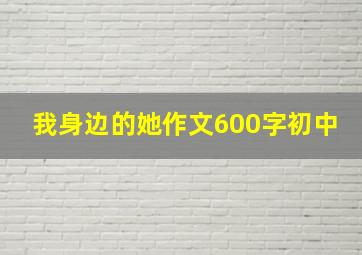 我身边的她作文600字初中